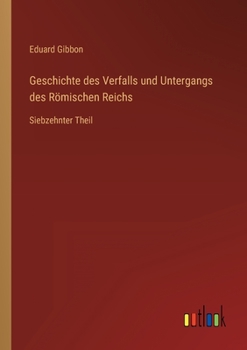 Eduard Gibbon

Geschichte des Verfalls und Untergangs des Römischen Reichs

Siebzehnter Theil

outlook